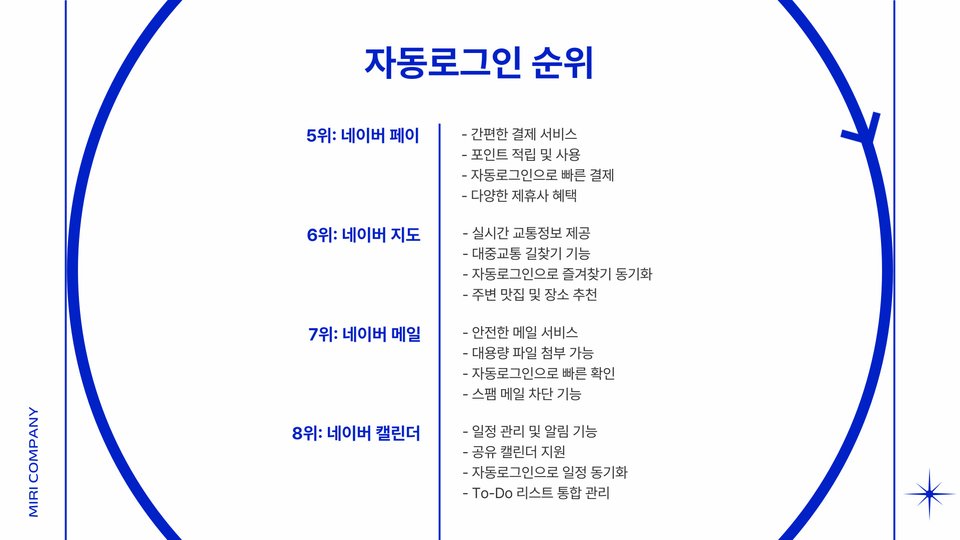 자동로그인 순위

5위: 네이버 페이

- 간편한 결제 서비스
- 포인트 적립 및 사용
- 자동로그인으로 빠른 결제
- 다양한 제휴사 혜택

6위: 네이버 지도

- 실시간 교통정보 제공
- 대중교통 길찾기 기능
- 자동로그인으로 즐겨찾기 동기화
- 주변 맛집 및 장소 추천

7위: 네이버 메일

- 안전한 메일 서비스
- 대용량 파일 첨부 가능
- 자동로그인으로 빠른 확인
- 스팸 메일 차단 기능

8위: 네이버 캘린더

- 일정 관리 및 알림 기능
- 공유 캘린더 지원
- 자동로그인으로 일정 동기화
- To-Do 리스트 통합 관리

MIRI COMPANY